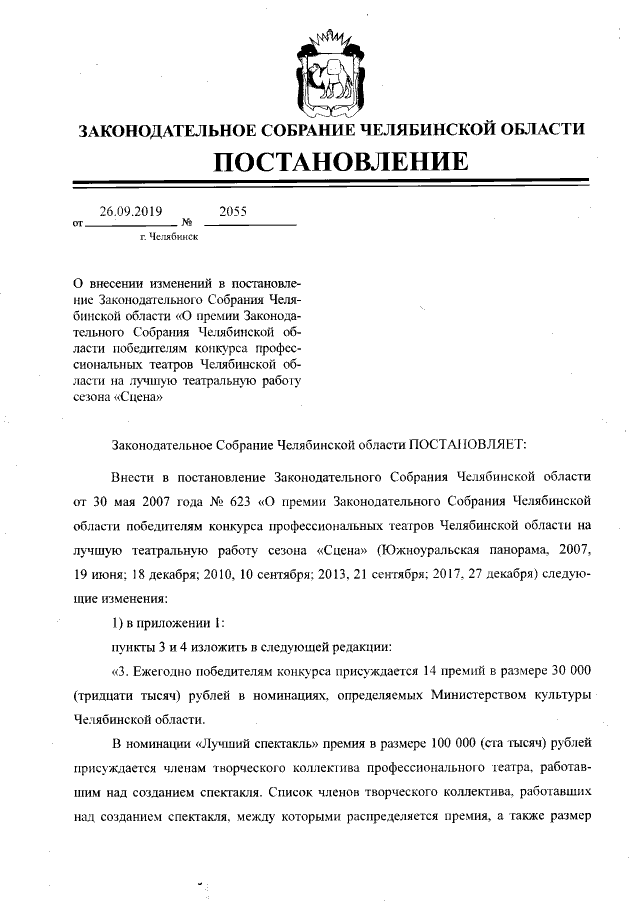 ЗАКОНОДАТЕЛЬНОЕ СОБРАНИЕ ЧЕЛЯБИНСКОЙ ОБЛАСТИ

ПОСТАНОВЛЕНИЕ

от 26.09.2019 № 2055

г. Челябинск

О внесении изменений в постановление Законодательного Собрания Челябинской области «О премии Законодательного Собрания Челябинской области победителям конкурса профессиональных театров Челябинской области на лучшую театральную работу сезона «Сцена»

Законодательное Собрание Челябинской области ПОСТАНОВЛЯЕТ:

Внести в постановление Законодательного Собрания Челябинской области от 30 мая 2007 года № 623 «О премии Законодательного Собрания Челябинской области победителям конкурса профессиональных театров Челябинской области на лучшую театральную работу сезона «Сцена» (Южноуральская панорама, 2007, 19 июня; 18 декабря; 2010, 10 сентября; 2013, 21 сентября; 2017, 27 декабря) следующие изменения:

1) в приложении 1:

пункты 3 и 4 изложить в следующей редакции:

«3. Ежегодно победителям конкурса присуждается 14 премий в размере 30 000 (тридцати тысяч) рублей в номинациях, определяемых Министерством культуры Челябинской области.

В номинации «Лучший спектакль» премия в размере 100 000 (ста тысяч) рублей присуждается членам творческого коллектива профессионального театра, работавшим над созданием спектакля. Список членов творческого коллектива, работавших над созданием спектакля, между которыми распределяется премия, а также размер